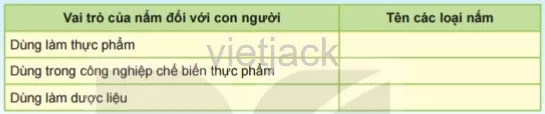 | Vai trò của nấm đối với con người | Tên các loại nấm |
|---|---|
| Dùng làm thực phẩm | |
| Dùng trong công nghiệp chế biến thực phẩm | |
| Dùng làm dược liệu | |

vietjack